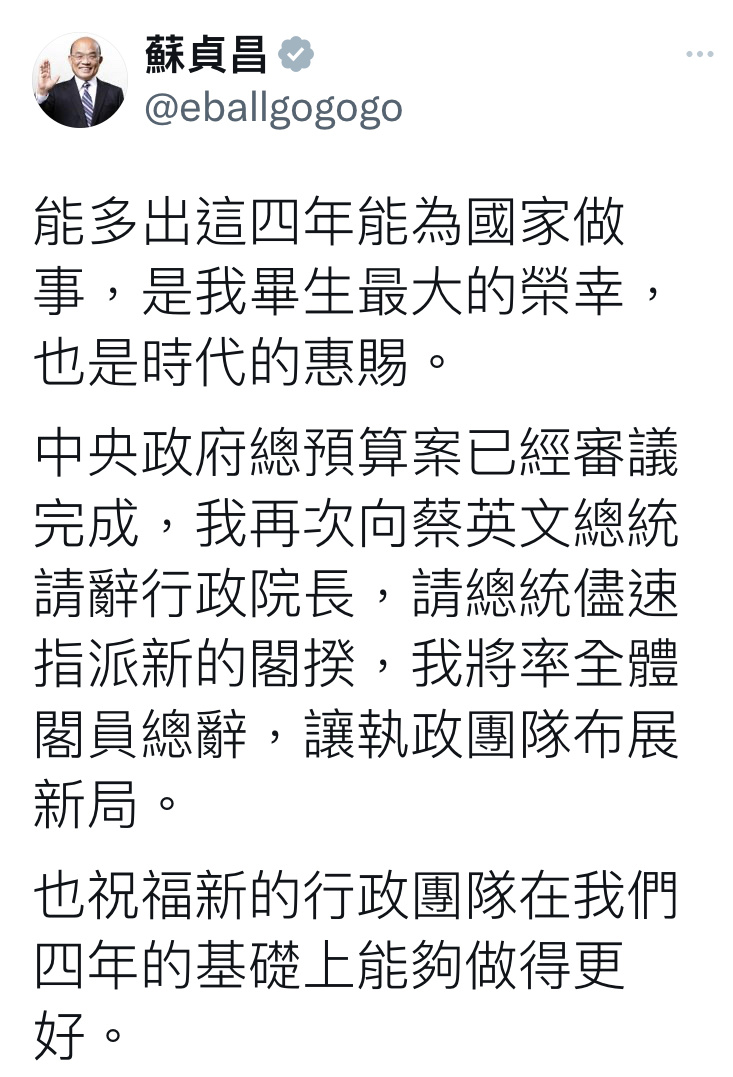 蘇貞昌
@eballgogogo

能多出這四年能為國家做事，是我畢生最大的榮幸，也是時代的惠賜。

中央政府總預算案已經審議完成，我再次向蔡英文總統請辭行政院長，請總統儘速指派新的閣揆，我將率全體閣員總辭，讓執政團隊布展新局。

也祝福新的行政團隊在我們四年的基礎上能夠做得更好。